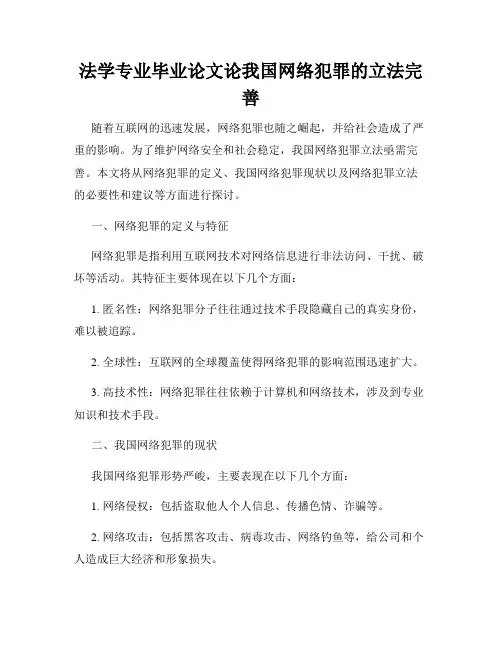 法学专业毕业论文论我国网络犯罪的立法完善

随着互联网的迅速发展，网络犯罪也随之崛起，并给社会造成了严重的影响。为了维护网络安全和社会稳定，我国网络犯罪立法亟需完善。本文将从网络犯罪的定义、我国网络犯罪现状以及网络犯罪立法的必要性和建议等方面进行探讨。

一、网络犯罪的定义与特征

网络犯罪是指利用互联网技术对网络信息进行非法访问、干扰、破坏等活动。其特征主要体现在以下几个方面：

1. 匿名性：网络犯罪分子往往通过技术手段隐藏自己的真实身份，难以被追踪。

2. 全球性：互联网的全球覆盖使得网络犯罪的影响范围迅速扩大。

3. 高技术性：网络犯罪往往依赖于计算机和网络技术，涉及到专业知识和技术手段。

二、我国网络犯罪的现状

我国网络犯罪形势严峻，主要表现在以下几个方面：

1. 网络侵权：包括盗取他人个人信息、传播色情、诈骗等。

2. 网络攻击：包括黑客攻击、病毒攻击、网络钓鱼等，给公司和个人造成巨大经济和形象损失。